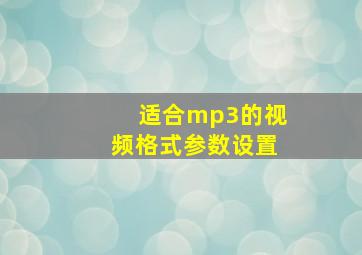 适合mp3的视频格式参数设置